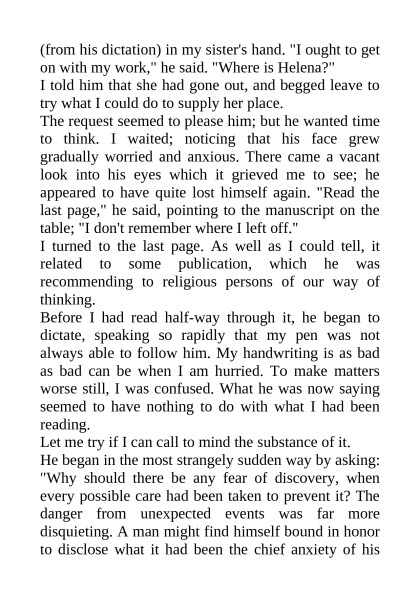 (from his dictation) in my sister's hand. "I ought to get on with my work," he said. "Where is Helena?"

I told him that she had gone out, and begged leave to try what I could do to supply her place.

The request seemed to please him; but he wanted time to think. I waited; noticing that his face grew gradually worried and anxious. There came a vacant look into his eyes which it grieved me to see; he appeared to have quite lost himself again. "Read the last page," he said, pointing to the manuscript on the table; "I don't remember where I left off."

I turned to the last page. As well as I could tell, it related to some publication, which he was recommending to religious persons of our way of thinking.

Before I had read half-way through it, he began to dictate, speaking so rapidly that my pen was not always able to follow him. My handwriting is as bad as bad can be when I am hurried. To make matters worse still, I was confused. What he was now saying seemed to have nothing to do with what I had been reading.

Let me try if I can call to mind the substance of it.

He began in the most strangely sudden way by asking: "Why should there be any fear of discovery, when every possible care had been taken to prevent it? The danger from unexpected events was far more disquieting. A man might find himself bound in honor to disclose what it had been the chief anxiety of his